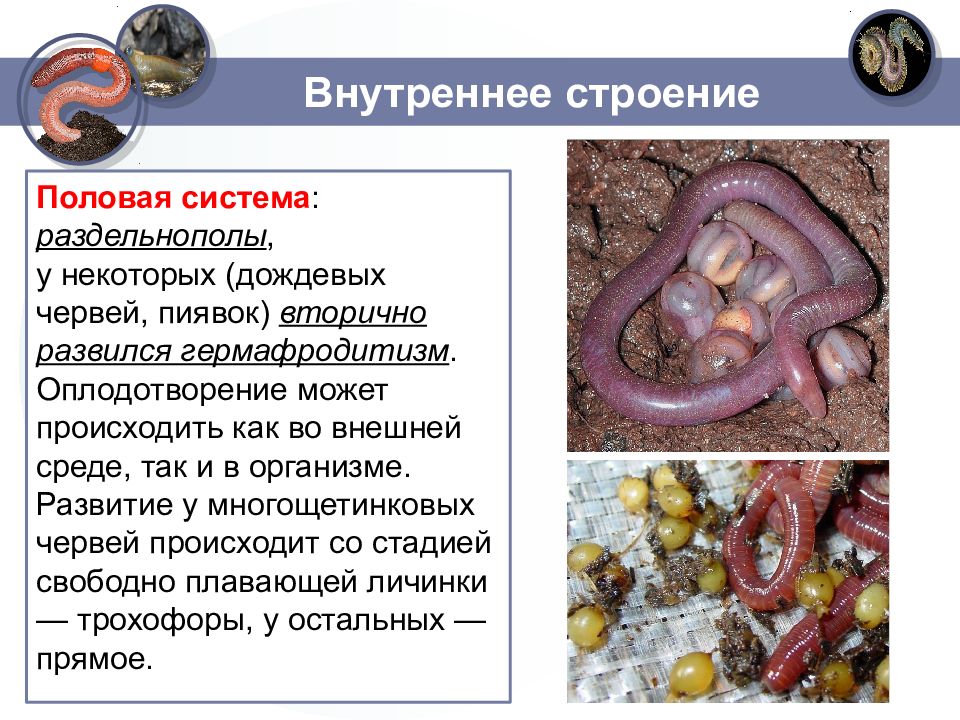 Внутреннее строение

Половая система: раздельнополы, у некоторых (дождевых червей, пиявок) вторично развился гермафродитизм. Оплодотворение может происходить как во внешней среде, так и в организме. Развитие у многощетинковых червей происходит со стадией свободно плавающей личинки — трохофоры, у остальных — прямое.